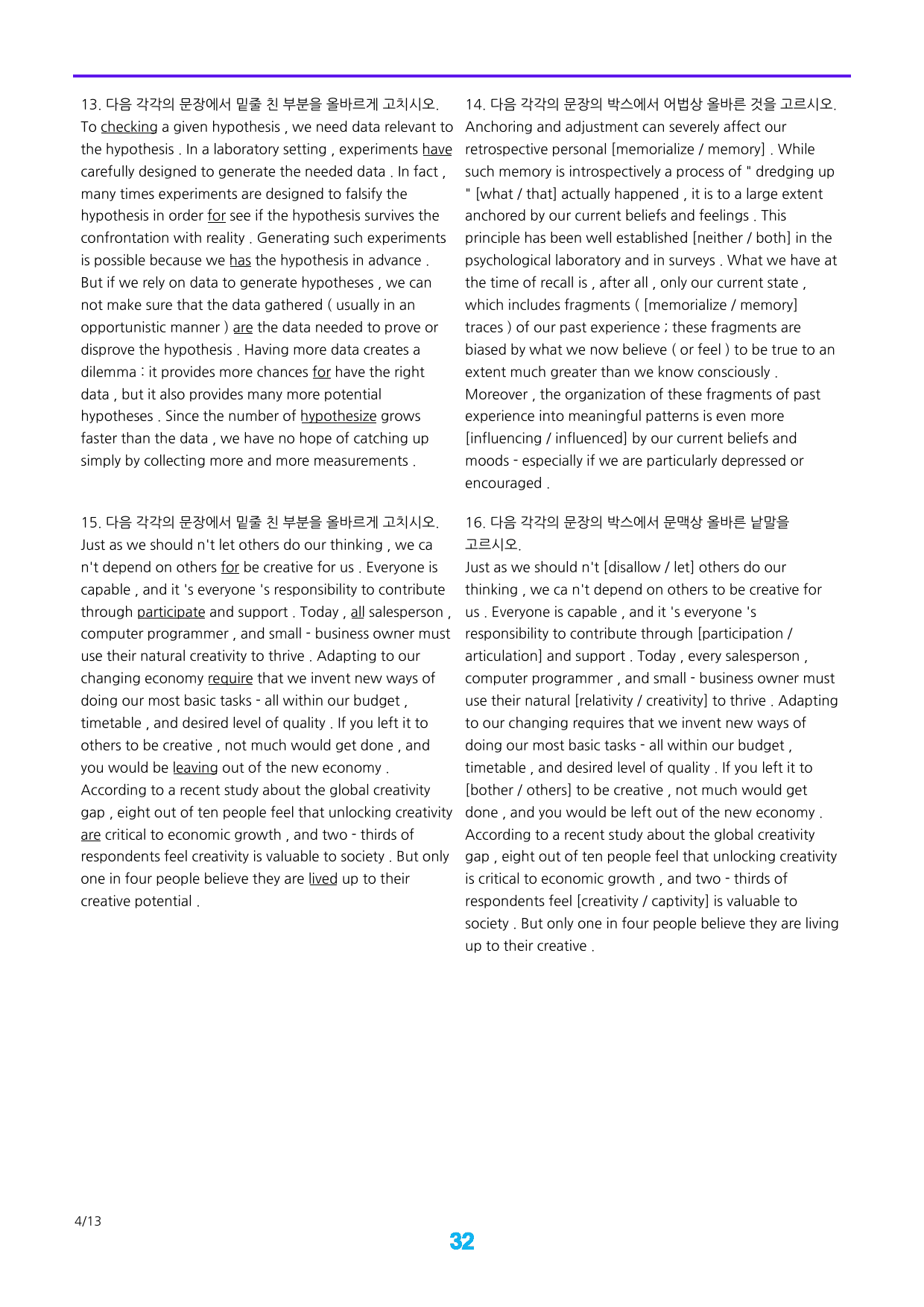 13. 다음 각각의 문장에서 밑줄 친 부분을 올바르게 고치시오.
To checking a given hypothesis , we need data relevant to the hypothesis . In a laboratory setting , experiments have carefully designed to generate the needed data . In fact , many times experiments are designed to falsify the hypothesis in order for see if the hypothesis survives the confrontation with reality . Generating such experiments is possible because we has the hypothesis in advance . But if we rely on data to generate hypotheses , we can not make sure that the data gathered ( usually in an opportunistic manner ) are the data needed to prove or disprove the hypothesis . Having more data creates a dilemma : it provides more chances for have the right data , but it also provides many more potential hypotheses . Since the number of hypothesize grows faster than the data , we have no hope of catching up simply by collecting more and more measurements .

15. 다음 각각의 문장에서 밑줄 친 부분을 올바르게 고치시오.
Just as we should n't let others do our thinking , we ca n't depend on others for be creative for us . Everyone is capable , and it 's everyone 's responsibility to contribute through participate and support . Today , all salesperson , computer programmer , and small - business owner must use their natural creativity to thrive . Adapting to our changing economy require that we invent new ways of doing our most basic tasks - all within our budget , timetable , and desired level of quality . If you left it to others to be creative , not much would get done , and you would be leaving out of the new economy . According to a recent study about the global creativity gap , eight out of ten people feel that unlocking creativity are critical to economic growth , and two - thirds of respondents feel creativity is valuable to society . But only one in four people believe they are lived up to their creative potential .

14. 다음 각각의 문장의 박스에서 어법상 올바른 것을 고르시오.
Anchoring and adjustment can severely affect our retrospective personal [memorialize / memory] . While such memory is introspectively a process of " dredging up " [what / that] actually happened , it is to a large extent anchored by our current beliefs and feelings . This principle has been well established [neither / both] in the psychological laboratory and in surveys . What we have at the time of recall is , after all , only our current state , which includes fragments ( [memorialize / memory] traces ) of our past experience ; these fragments are biased by what we now believe ( or feel ) to be true to an extent much greater than we know consciously . Moreover , the organization of these fragments of past experience into meaningful patterns is even more [influencing / influenced] by our current beliefs and moods - especially if we are particularly depressed or encouraged .

16. 다음 각각의 문장의 박스에서 문맥상 올바른 낱말을 고르시오.
Just as we should n't [disallow / let] others do our thinking , we ca n't depend on others to be creative for us . Everyone is capable , and it 's everyone 's responsibility to contribute through [participation / articulation] and support . Today , every salesperson , computer programmer , and small - business owner must use their natural [relativity / creativity] to thrive . Adapting to our changing requires that we invent new ways of doing our most basic tasks - all within our budget , timetable , and desired level of quality . If you left it to [bother / others] to be creative , not much would get done , and you would be left out of the new economy . According to a recent study about the global creativity gap , eight out of ten people feel that unlocking creativity is critical to economic growth , and two - thirds of respondents feel [creativity / captivity] is valuable to society . But only one in four people believe they are living up to their creative .

4/13

32